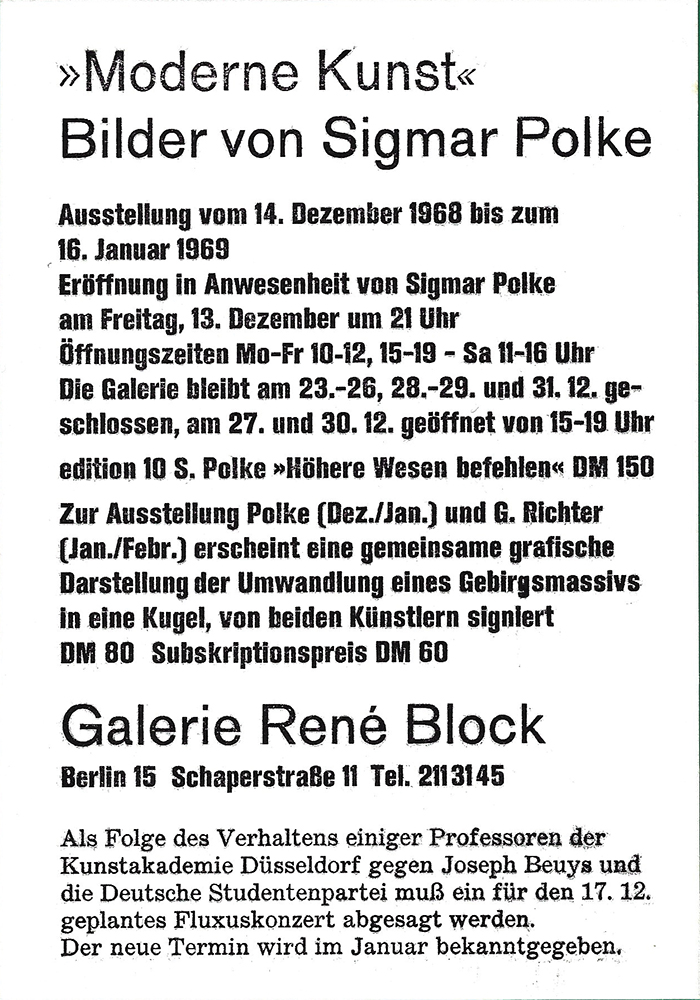 »Moderne Kunst«
Bilder von Sigmar Polke

Ausstellung vom 14. Dezember 1968 bis zum 16. Januar 1969
Eröffnung in Anwesenheit von Sigmar Polke am Freitag, 13. Dezember um 21 Uhr
Öffnungszeiten Mo-Fr 10-12, 15-19 - Sa 11-16 Uhr
Die Galerie bleibt am 23.-26, 28.-29. und 31. 12. geschlossen, am 27. und 30. 12. geöffnet von 15-19 Uhr

edition 10 S. Polke »Höhere Wesen befehlen« DM 150

Zur Ausstellung Polke (Dez./Jan.) und G. Richter (Jan./Febr.) erscheint eine gemeinsame grafische Darstellung der Umwandlung eines Gebirgsmassivs in eine Kugel, von beiden Künstlern signiert
DM 80 Subskriptionspreis DM 60

Galerie René Block
Berlin 15 Schaperstraße 11 Tel. 2113145

Als Folge des Verhaltens einiger Professoren der Kunstakademie Düsseldorf gegen Joseph Beuys und die Deutsche Studentenpartei muß ein für den 17. 12. geplantes Fluxuskonzert abgesagt werden.
Der neue Termin wird im Januar bekanntgegeben.